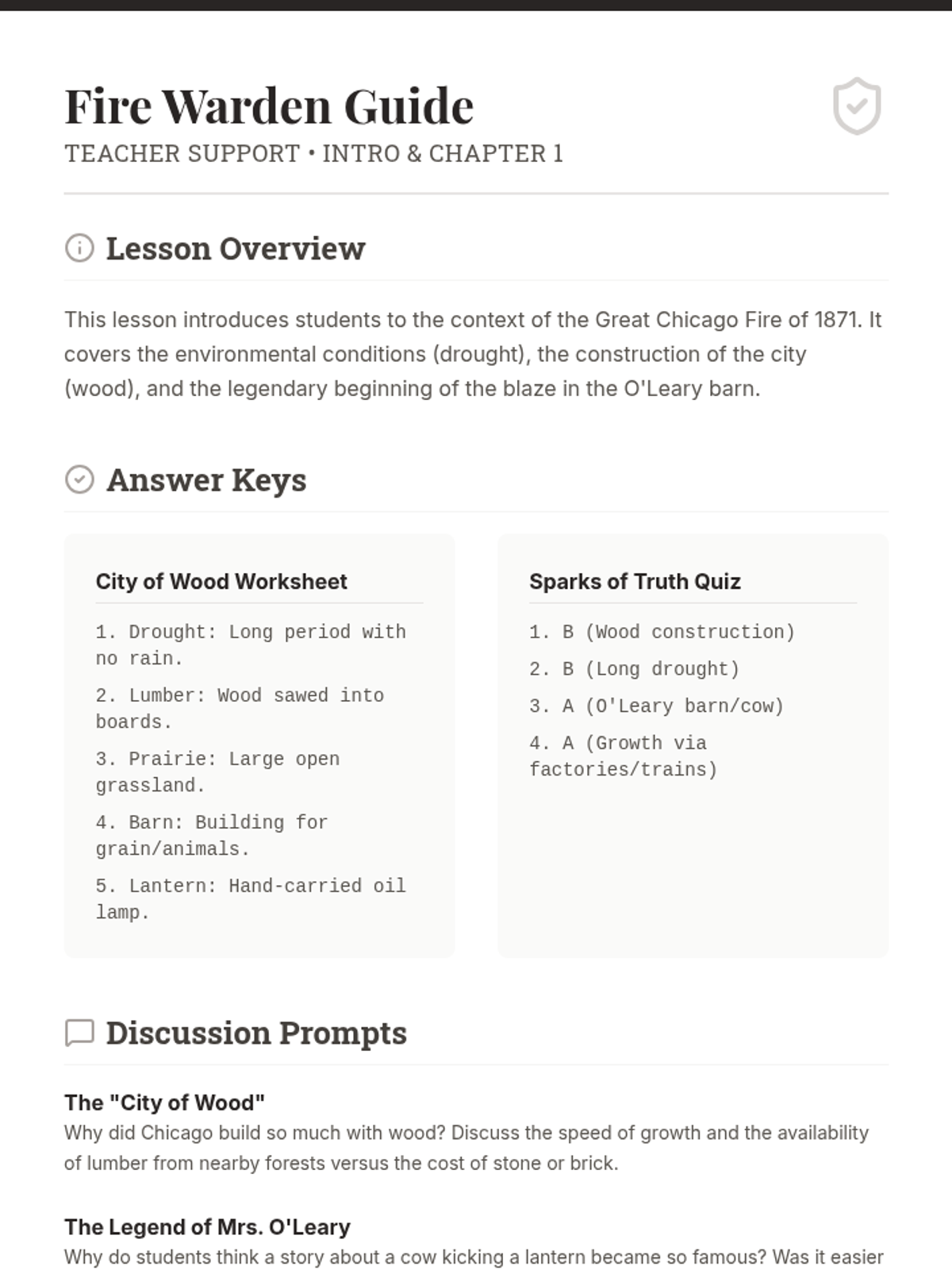 Fire Warden Guide
TEACHER SUPPORT • INTRO & CHAPTER 1

Lesson Overview

This lesson introduces students to the context of the Great Chicago Fire of 1871. It covers the environmental conditions (drought), the construction of the city (wood), and the legendary beginning of the blaze in the O'Leary barn.

Answer Keys

City of Wood Worksheet

1. Drought: Long period with no rain.

2. Lumber: Wood sawed into boards.

3. Prairie: Large open grassland.

4. Barn: Building for grain/animals.

5. Lantern: Hand-carried oil lamp.

Sparks of Truth Quiz

1. B (Wood construction)

2. B (Long drought)

3. A (O'Leary barn/cow)

4. A (Growth via factories/trains)

Discussion Prompts

The "City of Wood"
Why did Chicago build so much with wood? Discuss the speed of growth and the availability of lumber from nearby forests versus the cost of stone or brick.

The Legend of Mrs. O'Leary
Why do students think a story about a cow kicking a lantern became so famous? Was it easier